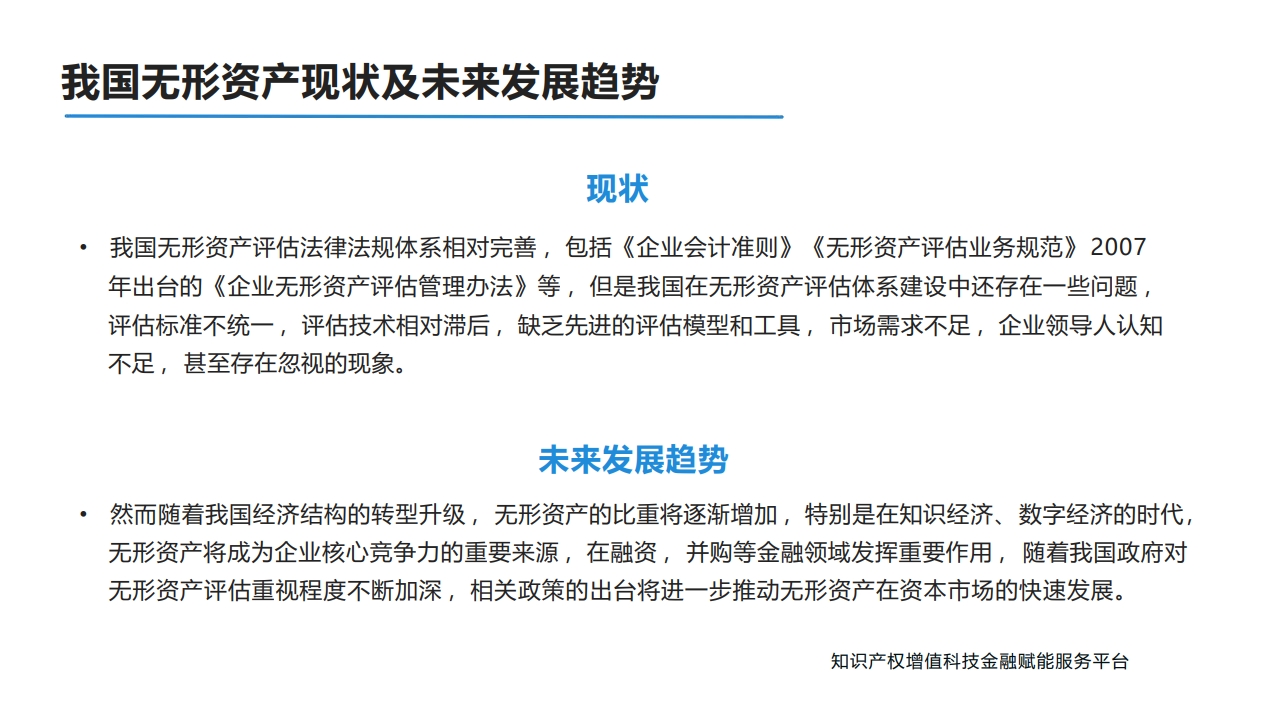 我国无形资产现状及未来发展趋势

现状

• 我国无形资产评估法律法规体系相对完善，包括《企业会计准则》《无形资产评估业务规范》2007年出台的《企业无形资产评估管理办法》等，但是我国在无形资产评估体系建设中还存在一些问题，评估标准不统一，评估技术相对滞后，缺乏先进的评估模型和工具，市场需求不足，企业领导人认知不足，甚至存在忽视的现象。

未来发展趋势

• 然而随着我国经济结构的转型升级，无形资产的比重将逐渐增加，特别是在知识经济、数字经济的时代，无形资产将成为企业核心竞争力的重要来源，在融资，并购等金融领域发挥重要作用，随着我国政府对无形资产评估重视程度不断加深，相关政策的出台将进一步推动无形资产在资本市场的快速发展。

知识产权增值科技金融赋能服务平台